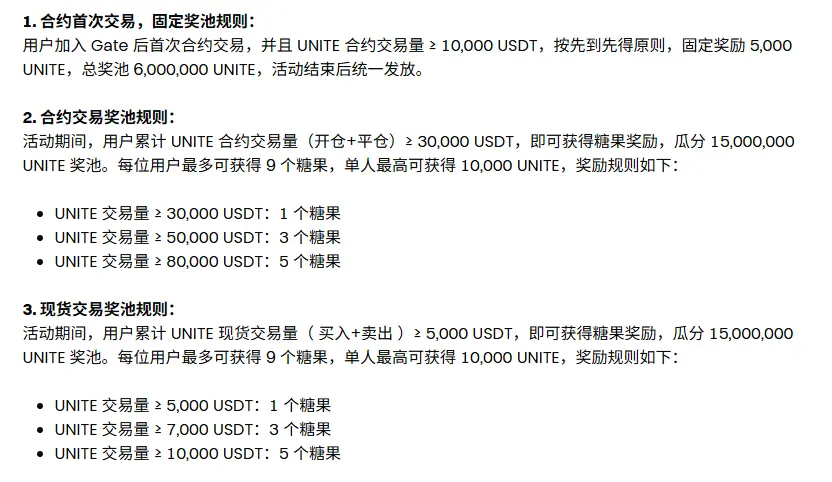 **1. 合约首次交易，固定奖池规则：**
用户加入 Gate 后首次合约交易，并且 UNITE 合约交易量 ≥ 10,000 USDT，按先到先得原则，固定奖励 5,000 UNITE，总奖池 6,000,000 UNITE，活动结束后统一发放。

**2. 合约交易奖池规则：**
活动期间，用户累计 UNITE 合约交易量（开仓+平仓）≥ 30,000 USDT，即可获得糖果奖励，瓜分 15,000,000 UNITE 奖池。每位用户最多可获得 9 个糖果，单人最高可获得 10,000 UNITE，奖励规则如下：

- UNITE 交易量 ≥ 30,000 USDT：1 个糖果
- UNITE 交易量 ≥ 50,000 USDT：3 个糖果
- UNITE 交易量 ≥ 80,000 USDT：5 个糖果

**3. 现货交易奖池规则：**
活动期间，用户累计 UNITE 现货交易量（ 买入+卖出 ）≥ 5,000 USDT，即可获得糖果奖励，瓜分 15,000,000 UNITE 奖池。每位用户最多可获得 9 个糖果，单人最高可获得 10,000 UNITE，奖励规则如下：

- UNITE 交易量 ≥ 5,000 USDT：1 个糖果
- UNITE 交易量 ≥ 7,000 USDT：3 个糖果
- UNITE 交易量 ≥ 10,000 USDT：5 个糖果